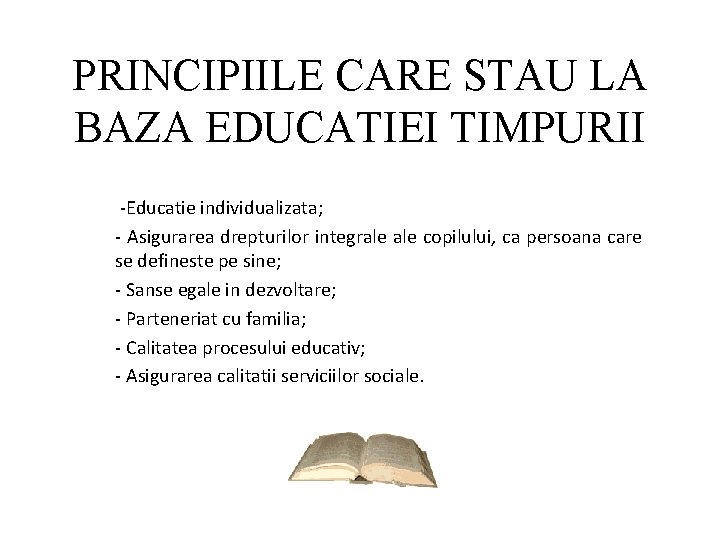 PRINCIPIILE CARE STAU LA BAZA EDUCATIEI TIMPURII

-Educatie individualizata;

- Asigurarea drepturilor integrale ale copilului, ca persoana care se defineste pe sine;

- Sanse egale in dezvoltare;

- Parteneriat cu familia;

- Calitatea procesului educativ;

- Asigurarea calitatii serviciilor sociale.